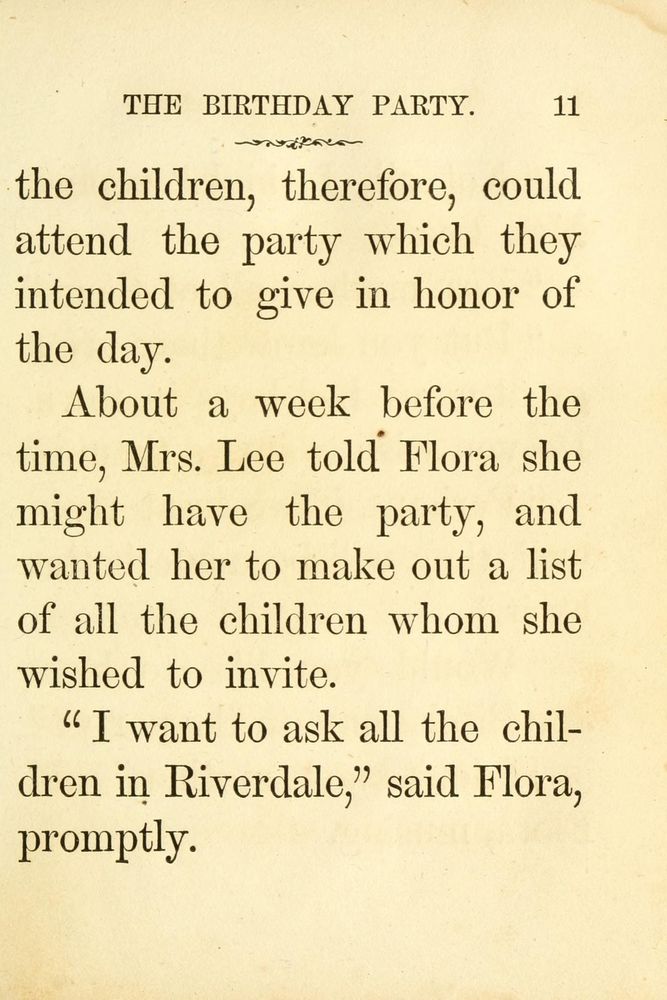 THE BIRTHDAY PARTY. 11

the children, therefore, could attend the party which they intended to give in honor of the day.

About a week before the time, Mrs. Lee told Flora she might have the party, and wanted her to make out a list of all the children whom she wished to invite.

"I want to ask all the children in Riverdale," said Flora, promptly.